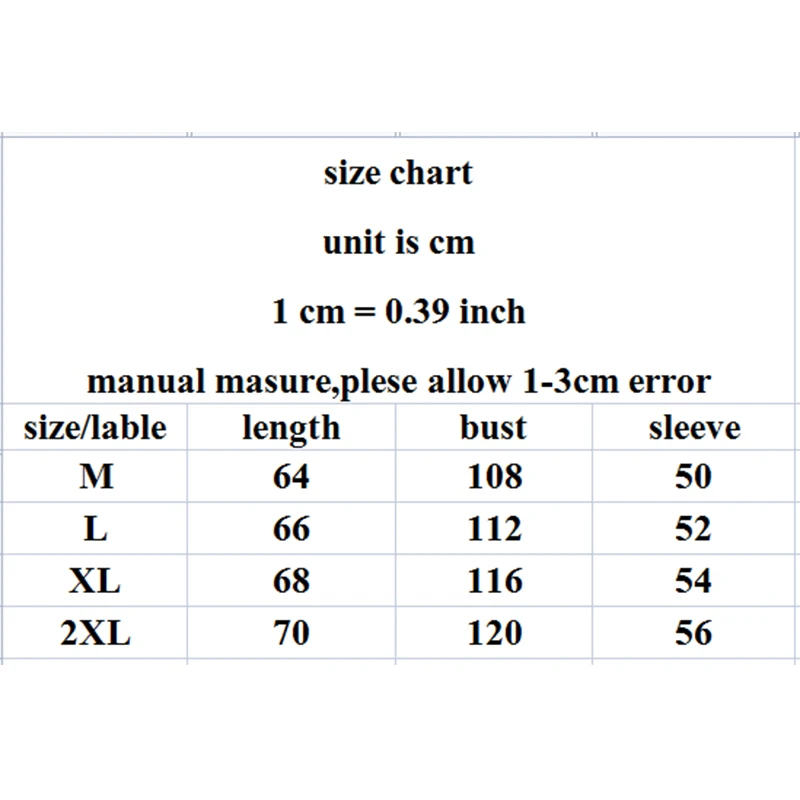 size chart

unit is cm

1 cm = 0.39 inch

manual masure,plese allow 1-3cm error

| size/lable | length | bust | sleeve |
|---|---|---|---|
| M | 64 | 108 | 50 |
| L | 66 | 112 | 52 |
| XL | 68 | 116 | 54 |
| 2XL | 70 | 120 | 56 |